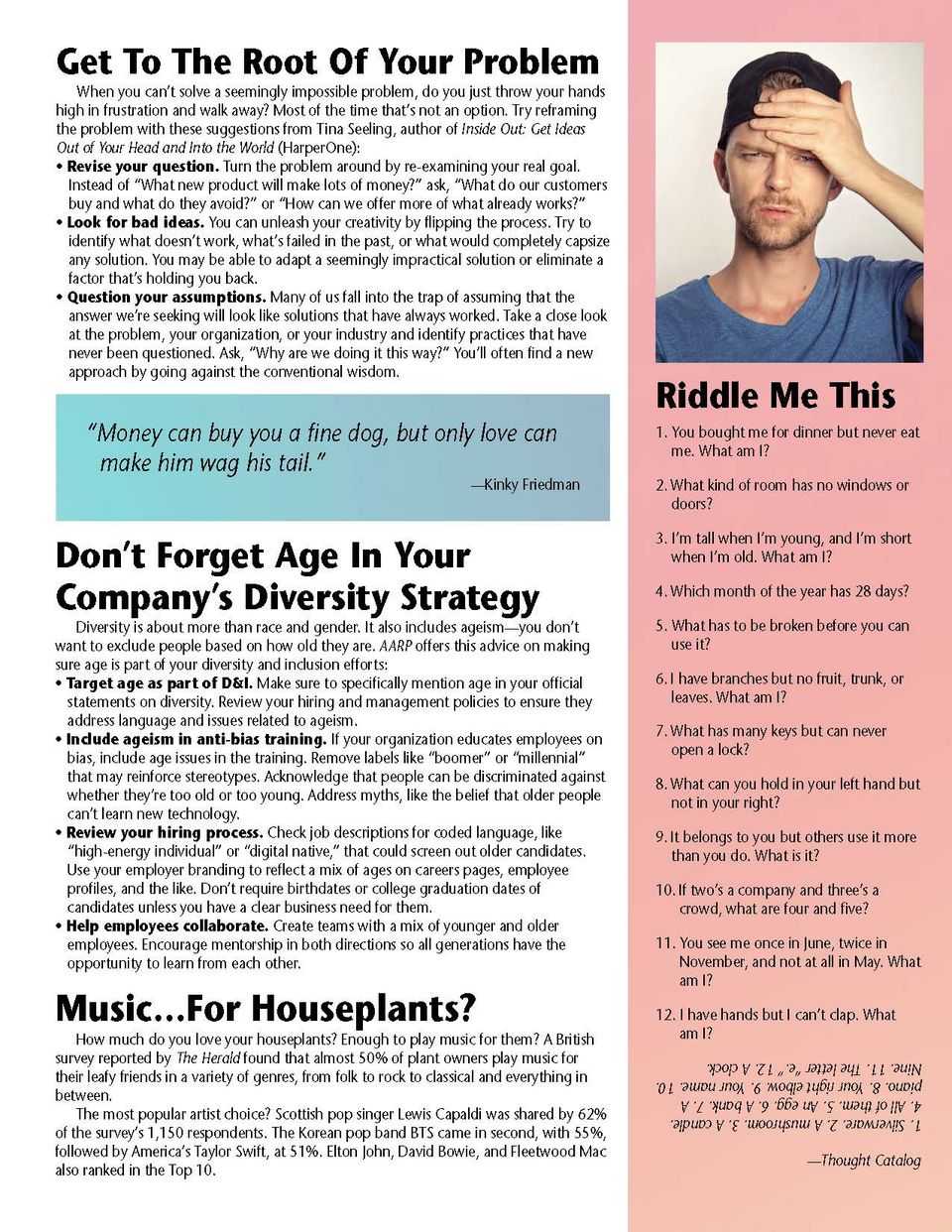 Get To The Root Of Your Problem

When you can't solve a seemingly impossible problem, do you just throw your hands high in frustration and walk away? Most of the time that's not an option. Try reframing the problem with these suggestions from Tina Seeling, author of Inside Out: Get Ideas Out of Your Head and Into the World (HarperOne):

• Revise your question. Turn the problem around by re-examining your real goal. Instead of "What new product will make lots of money?" ask, "What do our customers buy and what do they avoid?" or "How can we offer more of what already works?"

• Look for bad ideas. You can unleash your creativity by flipping the process. Try to identify what doesn't work, what's failed in the past, or what would completely capsize any solution. You may be able to adapt a seemingly impractical solution or eliminate a factor that's holding you back.

• Question your assumptions. Many of us fall into the trap of assuming that the answer we're seeking will look like solutions that have always worked. Take a close look at the problem, your organization, or your industry and identify practices that have never been questioned. Ask, "Why are we doing it this way?" You'll often find a new approach by going against the conventional wisdom.

"Money can buy you a fine dog, but only love can make him wag his tail."

—Kinky Friedman

Don't Forget Age In Your Company's Diversity Strategy

Diversity is about more than race and gender. It also includes ageism—you don't want to exclude people based on how old they are. AARP offers this advice on making sure age is part of your diversity and inclusion efforts:

• Target age as part of D&I. Make sure to specifically mention age in your official statements on diversity. Review your hiring and management policies to ensure they address language and issues related to ageism.

• Include ageism in anti-bias training. If your organization educates employees on bias, include age issues in the training. Remove labels like "boomer" or "millennial" that may reinforce stereotypes. Acknowledge that people can be discriminated against whether they're too old or too young. Address myths, like the belief that older people can't learn new technology.

• Review your hiring process. Check job descriptions for coded language, like "high-energy individual" or "digital native," that could screen out older candidates. Use your employer branding to reflect a mix of ages on careers pages, employee profiles, and the like. Don't require birthdates or college graduation dates of candidates unless you have a clear business need for them.

• Help employees collaborate. Create teams with a mix of younger and older employees. Encourage mentorship in both directions so all generations have the opportunity to learn from each other.

Music…For Houseplants?

How much do you love your houseplants? Enough to play music for them? A British survey reported by The Herald found that almost 50% of plant owners play music for their leafy friends in a variety of genres, from folk to rock to classical and everything in between.

The most popular artist choice? Scottish pop singer Lewis Capaldi was shared by 62% of the survey's 1,150 respondents. The Korean pop band BTS came in second, with 55%, followed by America's Taylor Swift, at 51%. Elton John, David Bowie, and Fleetwood Mac also ranked in the Top 10.

Riddle Me This

1. You bought me for dinner but never eat me. What am I?

2. What kind of room has no windows or doors?

3. I'm tall when I'm young, and I'm short when I'm old. What am I?

4. Which month of the year has 28 days?

5. What has to be broken before you can use it?

6. I have branches but no fruit, trunk, or leaves. What am I?

7. What has many keys but can never open a lock?

8. What can you hold in your left hand but not in your right?

9. It belongs to you but others use it more than you do. What is it?

10. If two's a company and three's a crowd, what are four and five?

11. You see me once in June, twice in November, and not at all in May. What am I?

12. I have hands but I can't clap. What am I?

1. Silverware. 2. A mushroom. 3. A candle. 4. All of them. 5. An egg. 6. A bank. 7. A piano. 8. Your right elbow. 9. Your name. 10. Nine. 11. The letter "e." 12. A clock.

—Thought Catalog